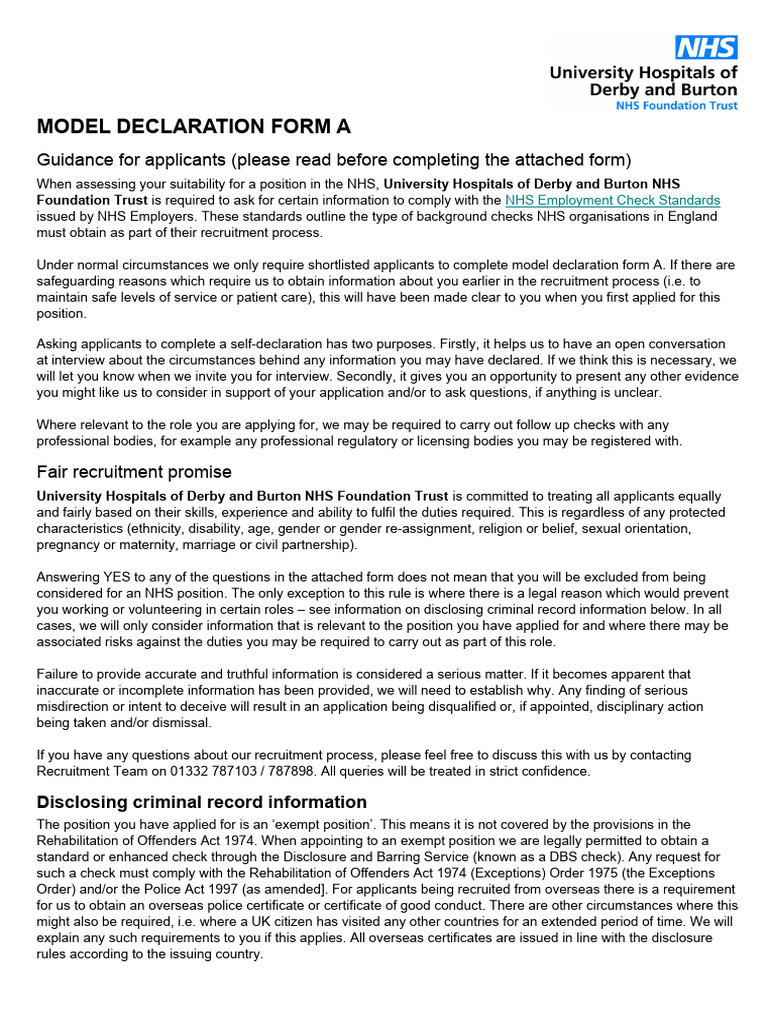 NHS
University Hospitals of Derby and Burton
NHS Foundation Trust

MODEL DECLARATION FORM A

Guidance for applicants (please read before completing the attached form)

When assessing your suitability for a position in the NHS, University Hospitals of Derby and Burton NHS Foundation Trust is required to ask for certain information to comply with the NHS Employment Check Standards issued by NHS Employers. These standards outline the type of background checks NHS organisations in England must obtain as part of their recruitment process.

Under normal circumstances we only require shortlisted applicants to complete model declaration form A. If there are safeguarding reasons which require us to obtain information about you earlier in the recruitment process (i.e. to maintain safe levels of service or patient care), this will have been made clear to you when you first applied for this position.

Asking applicants to complete a self-declaration has two purposes. Firstly, it helps us to have an open conversation at interview about the circumstances behind any information you may have declared. If we think this is necessary, we will let you know when we invite you for interview. Secondly, it gives you an opportunity to present any other evidence you might like us to consider in support of your application and/or to ask questions, if anything is unclear.

Where relevant to the role you are applying for, we may be required to carry out follow up checks with any professional bodies, for example any professional regulatory or licensing bodies you may be registered with.

Fair recruitment promise

University Hospitals of Derby and Burton NHS Foundation Trust is committed to treating all applicants equally and fairly based on their skills, experience and ability to fulfil the duties required. This is regardless of any protected characteristics (ethnicity, disability, age, gender or gender re-assignment, religion or belief, sexual orientation, pregnancy or maternity, marriage or civil partnership).

Answering YES to any of the questions in the attached form does not mean that you will be excluded from being considered for an NHS position. The only exception to this rule is where there is a legal reason which would prevent you working or volunteering in certain roles – see information on disclosing criminal record information below. In all cases, we will only consider information that is relevant to the position you have applied for and where there may be associated risks against the duties you may be required to carry out as part of this role.

Failure to provide accurate and truthful information is considered a serious matter. If it becomes apparent that inaccurate or incomplete information has been provided, we will need to establish why. Any finding of serious misdirection or intent to deceive will result in an application being disqualified or, if appointed, disciplinary action being taken and/or dismissal.

If you have any questions about our recruitment process, please feel free to discuss this with us by contacting Recruitment Team on 01332 787103 / 787898. All queries will be treated in strict confidence.

Disclosing criminal record information

The position you have applied for is an 'exempt position'. This means it is not covered by the provisions in the Rehabilitation of Offenders Act 1974. When appointing to an exempt position we are legally permitted to obtain a standard or enhanced check through the Disclosure and Barring Service (known as a DBS check). Any request for such a check must comply with the Rehabilitation of Offenders Act 1974 (Exceptions) Order 1975 (the Exceptions Order) and/or the Police Act 1997 (as amended]. For applicants being recruited from overseas there is a requirement for us to obtain an overseas police certificate or certificate of good conduct. There are other circumstances where this might also be required, i.e. where a UK citizen has visited any other countries for an extended period of time. We will explain any such requirements to you if this applies. All overseas certificates are issued in line with the disclosure rules according to the issuing country.